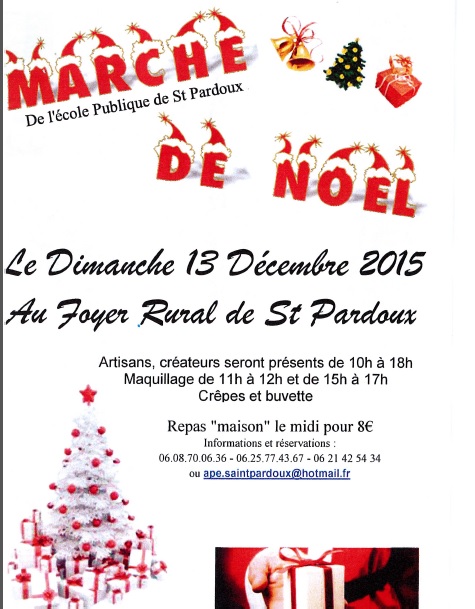 MARCHE

De l'école Publique de St Pardoux

DE NOEL

Le Dimanche 13 Décembre 2015

Au Foyer Rural de St Pardoux

Artisans, créateurs seront présents de 10h à 18h
Maquillage de 11h à 12h et de 15h à 17h
Crêpes et buvette

Repas "maison" le midi pour 8€
Informations et réservations :
06.08.70.06.36 - 06.25.77.43.67 - 06 21 42 54 34
ou ape.saintpardoux@hotmail.fr